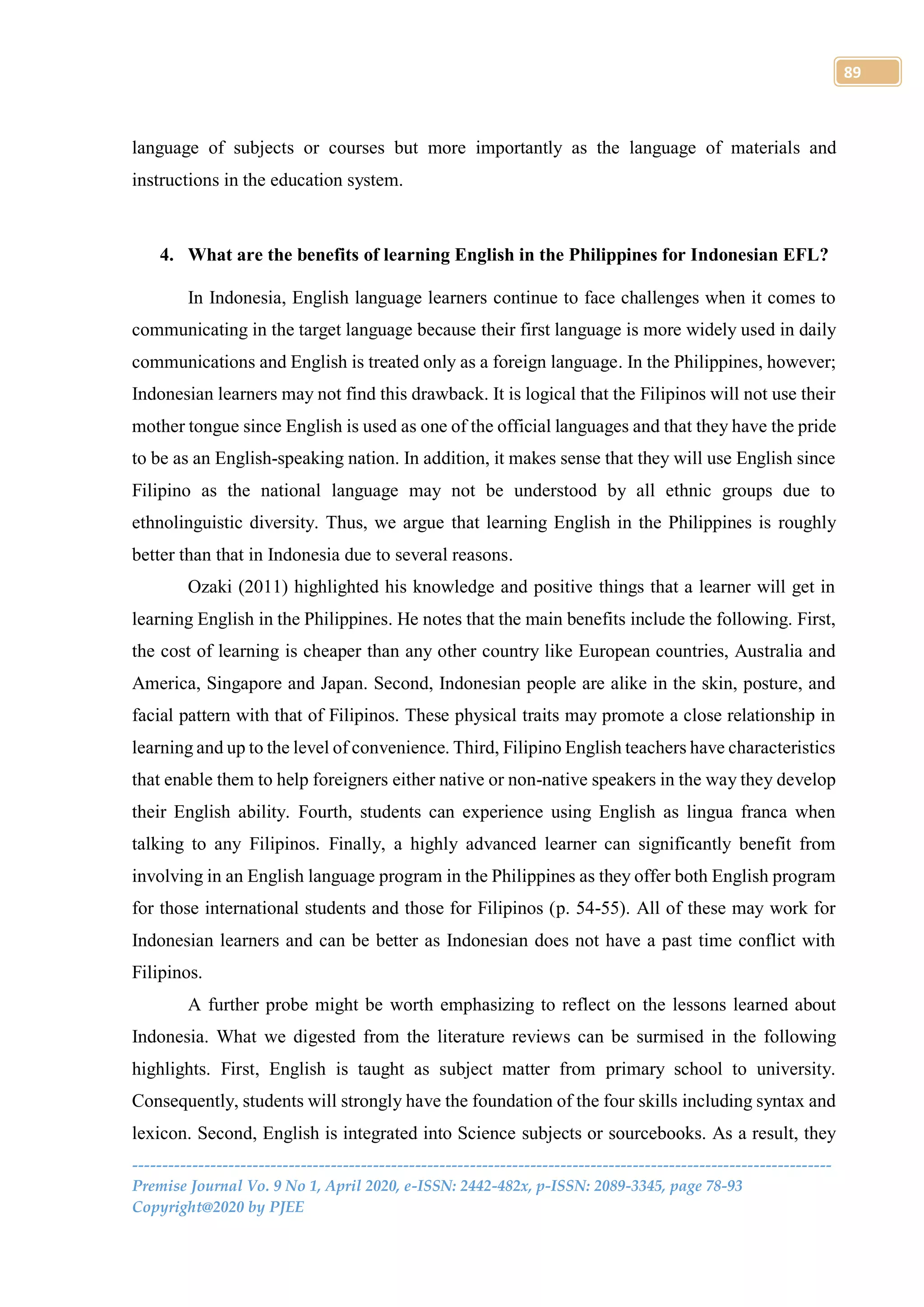 89

language of subjects or courses but more importantly as the language of materials and instructions in the education system.

4. What are the benefits of learning English in the Philippines for Indonesian EFL?

In Indonesia, English language learners continue to face challenges when it comes to communicating in the target language because their first language is more widely used in daily communications and English is treated only as a foreign language. In the Philippines, however; Indonesian learners may not find this drawback. It is logical that the Filipinos will not use their mother tongue since English is used as one of the official languages and that they have the pride to be as an English-speaking nation. In addition, it makes sense that they will use English since Filipino as the national language may not be understood by all ethnic groups due to ethnolinguistic diversity. Thus, we argue that learning English in the Philippines is roughly better than that in Indonesia due to several reasons.

Ozaki (2011) highlighted his knowledge and positive things that a learner will get in learning English in the Philippines. He notes that the main benefits include the following. First, the cost of learning is cheaper than any other country like European countries, Australia and America, Singapore and Japan. Second, Indonesian people are alike in the skin, posture, and facial pattern with that of Filipinos. These physical traits may promote a close relationship in learning and up to the level of convenience. Third, Filipino English teachers have characteristics that enable them to help foreigners either native or non-native speakers in the way they develop their English ability. Fourth, students can experience using English as lingua franca when talking to any Filipinos. Finally, a highly advanced learner can significantly benefit from involving in an English language program in the Philippines as they offer both English program for those international students and those for Filipinos (p. 54-55). All of these may work for Indonesian learners and can be better as Indonesian does not have a past time conflict with Filipinos.

A further probe might be worth emphasizing to reflect on the lessons learned about Indonesia. What we digested from the literature reviews can be surmised in the following highlights. First, English is taught as subject matter from primary school to university. Consequently, students will strongly have the foundation of the four skills including syntax and lexicon. Second, English is integrated into Science subjects or sourcebooks. As a result, they

Premise Journal Vo. 9 No 1, April 2020, e-ISSN: 2442-482x, p-ISSN: 2089-3345, page 78-93
Copyright@2020 by PJEE